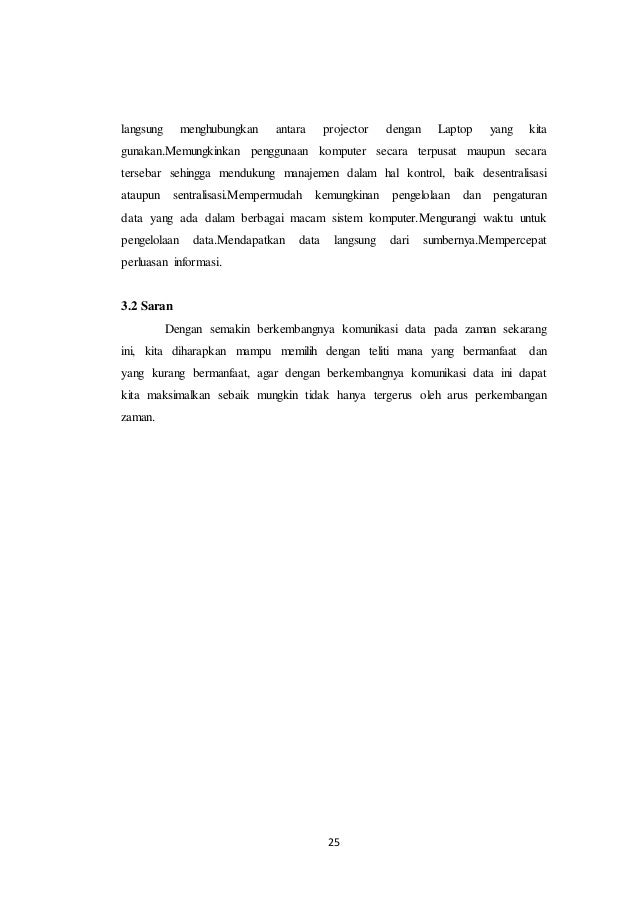 langsung menghubungkan antara projector dengan Laptop yang kita gunakan.Memungkinkan penggunaan komputer secara terpusat maupun secara tersebar sehingga mendukung manajemen dalam hal kontrol, baik desentralisasi ataupun sentralisasi.Mempermudah kemungkinan pengelolaan dan pengaturan data yang ada dalam berbagai macam sistem komputer.Mengurangi waktu untuk pengelolaan data.Mendapatkan data langsung dari sumbernya.Mempercepat perluasan informasi.

3.2 Saran

Dengan semakin berkembangnya komunikasi data pada zaman sekarang ini, kita diharapkan mampu memilih dengan teliti mana yang bermanfaat dan yang kurang bermanfaat, agar dengan berkembangnya komunikasi data ini dapat kita maksimalkan sebaik mungkin tidak hanya tergerus oleh arus perkembangan zaman.

25